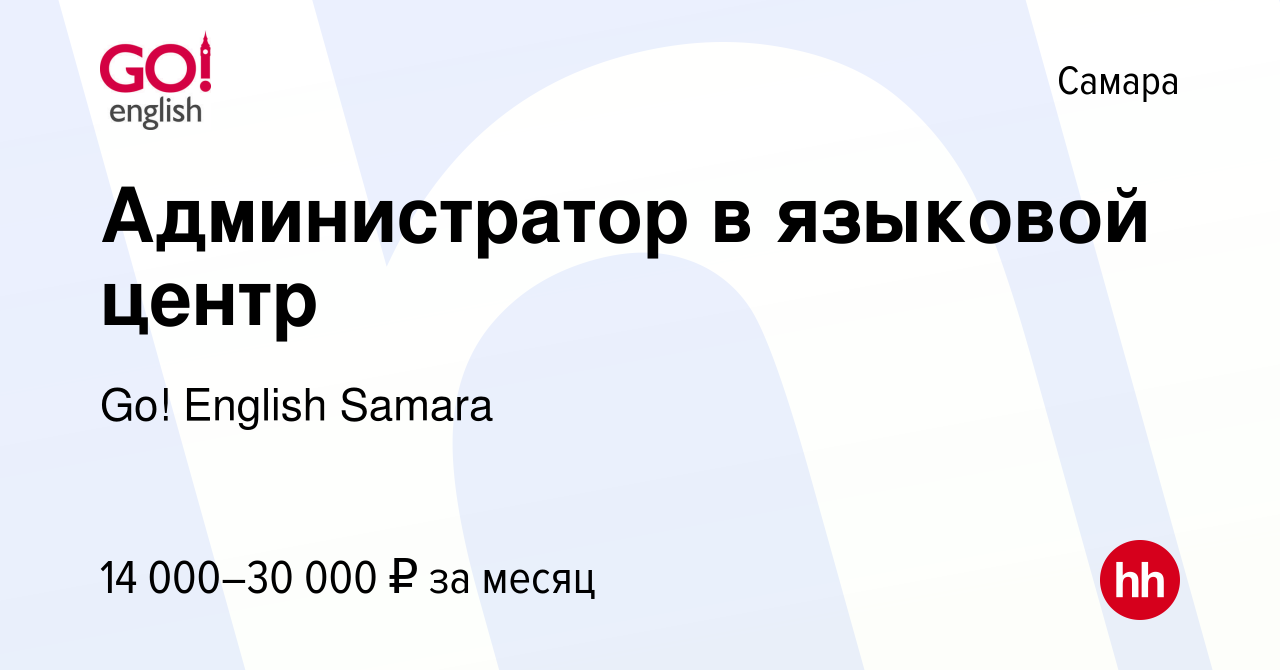 GO!
english

Самара

Администратор в языковой центр

Go! English Samara

14 000–30 000 ₽ за месяц

hh